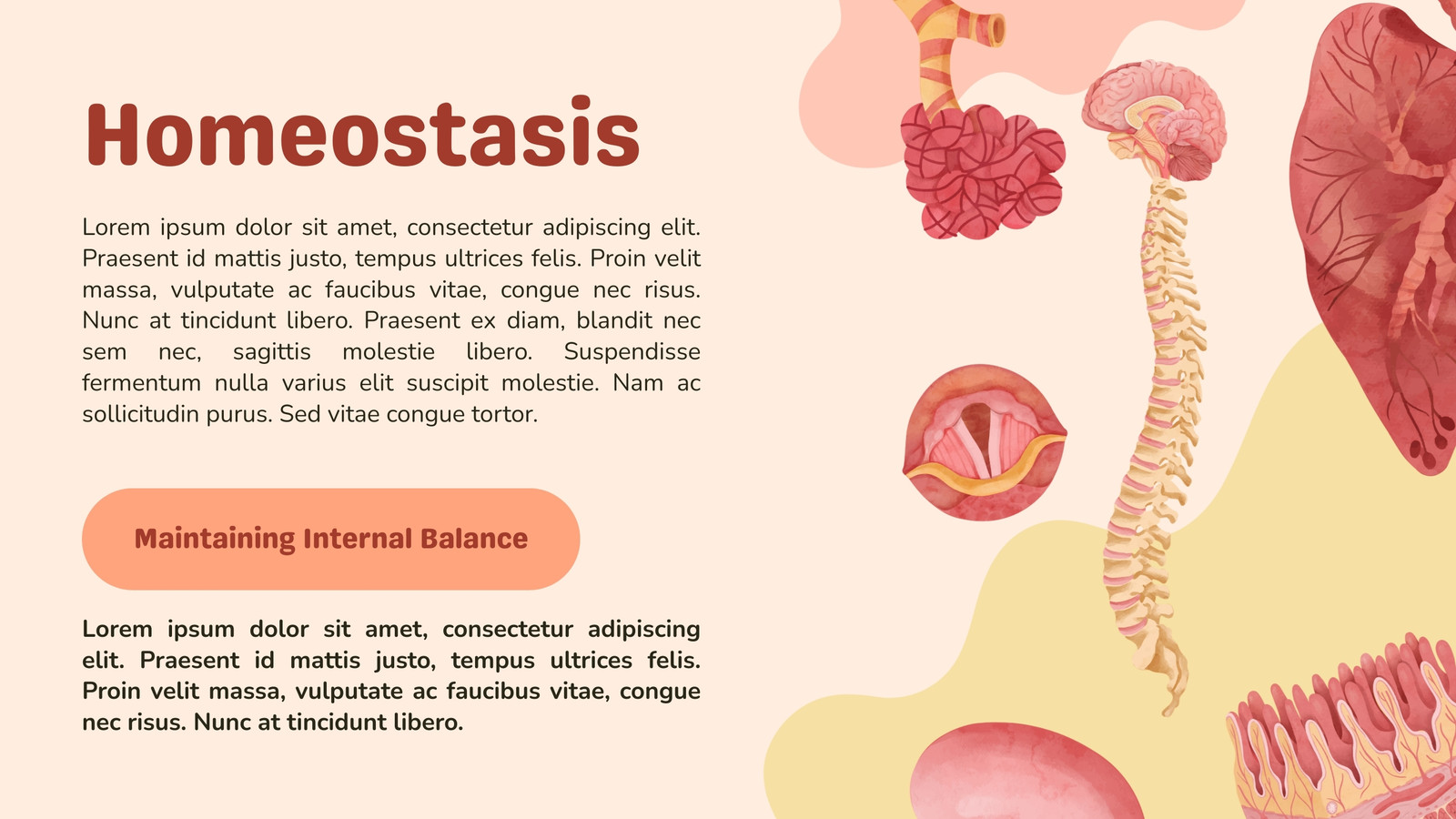 Homeostasis

Lorem ipsum dolor sit amet, consectetur adipiscing elit. Praesent id mattis justo, tempus ultrices felis. Proin velit massa, vulputate ac faucibus vitae, congue nec risus. Nunc at tincidunt libero. Praesent ex diam, blandit nec sem nec, sagittis molestie libero. Suspendisse fermentum nulla varius elit suscipit molestie. Nam ac sollicitudin purus. Sed vitae congue tortor.

Maintaining Internal Balance

Lorem ipsum dolor sit amet, consectetur adipiscing elit. Praesent id mattis justo, tempus ultrices felis. Proin velit massa, vulputate ac faucibus vitae, congue nec risus. Nunc at tincidunt libero.